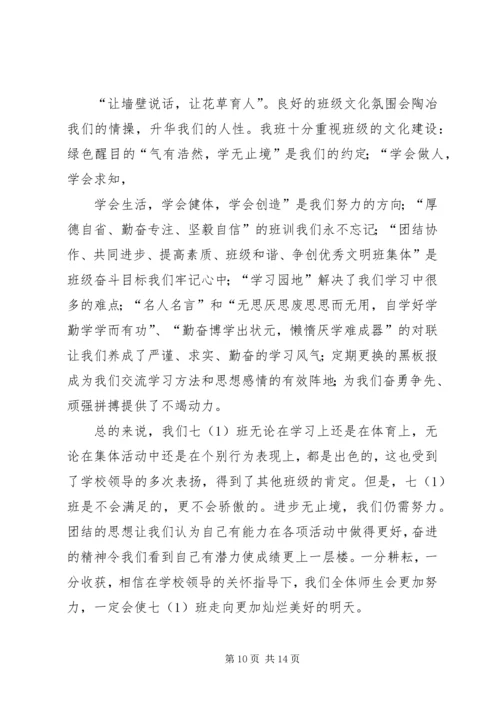 “让墙壁说话，让花草育人”。良好的班级文化氛围会陶冶我们的情操，升华我们的人性。我班十分重视班级的文化建设：绿色醒目的“气有浩然，学无止境”是我们的约定；“学会做人，学会求知，

学会生活，学会健体，学会创造”是我们努力的方向；“厚德自省、勤奋专注、坚毅自信”的班训我们永不忘记；“团结协作、共同进步、提高素质、班级和谐、争创优秀文明班集体”是班级奋斗目标我们牢记心中；“学习园地”解决了我们学习中很多的难点；“名人名言”和“无思厌思废思思而无用，自学好学勤学学而有功”、“勤奋博学出状元，懒惰厌学难成器”的对联让我们养成了严谨、求实、勤奋的学习风气；定期更换的黑板报成为我们交流学习方法和思想感情的有效阵地；为我们奋勇争先、顽强拼搏提供了不竭动力。

总的来说，我们七（1）班无论在学习上还是在体育上，无论在集体活动中还是在个别行为表现上，都是出色的，这也受到了学校领导的多次表扬，得到了其他班级的肯定。但是，七（1）班是不会满足的，更不会骄傲的。进步无止境，我们仍需努力。团结的思想让我们认为自己有能力在各项活动中做得更好，奋进的精神令我们看到自己有潜力使成绩更上一层楼。一分耕耘，一分收获，相信在学校领导的关怀指导下，我们全体师生会更加努力，一定会使七（1）班走向更加灿烂美好的明天。

第 10 页 共 14 页